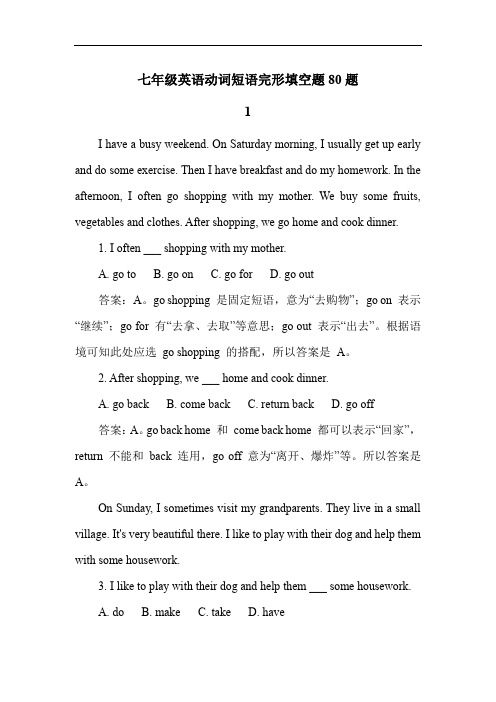 七年级英语动词短语完形填空题 80 题

1

I have a busy weekend. On Saturday morning, I usually get up early and do some exercise. Then I have breakfast and do my homework. In the afternoon, I often go shopping with my mother. We buy some fruits, vegetables and clothes. After shopping, we go home and cook dinner.

1. I often ___ shopping with my mother.

A. go to B. go on C. go for D. go out

答案：A。go shopping 是固定短语，意为“去购物”；go on 表示“继续”；go for 有“去拿、去取”等意思；go out 表示“出去”。根据语境可知此处应选 go shopping 的搭配，所以答案是 A。

2. After shopping, we ___ home and cook dinner.

A. go back B. come back C. return back D. go off

答案：A。go back home 和 come back home 都可以表示“回家”，return 不能和 back 连用，go off 意为“离开、爆炸”等。所以答案是 A。

On Sunday, I sometimes visit my grandparents. They live in a small village. It's very beautiful there. I like to play with their dog and help them with some housework.

3. I like to play with their dog and help them ___ some housework.

A. do B. make C. take D. have